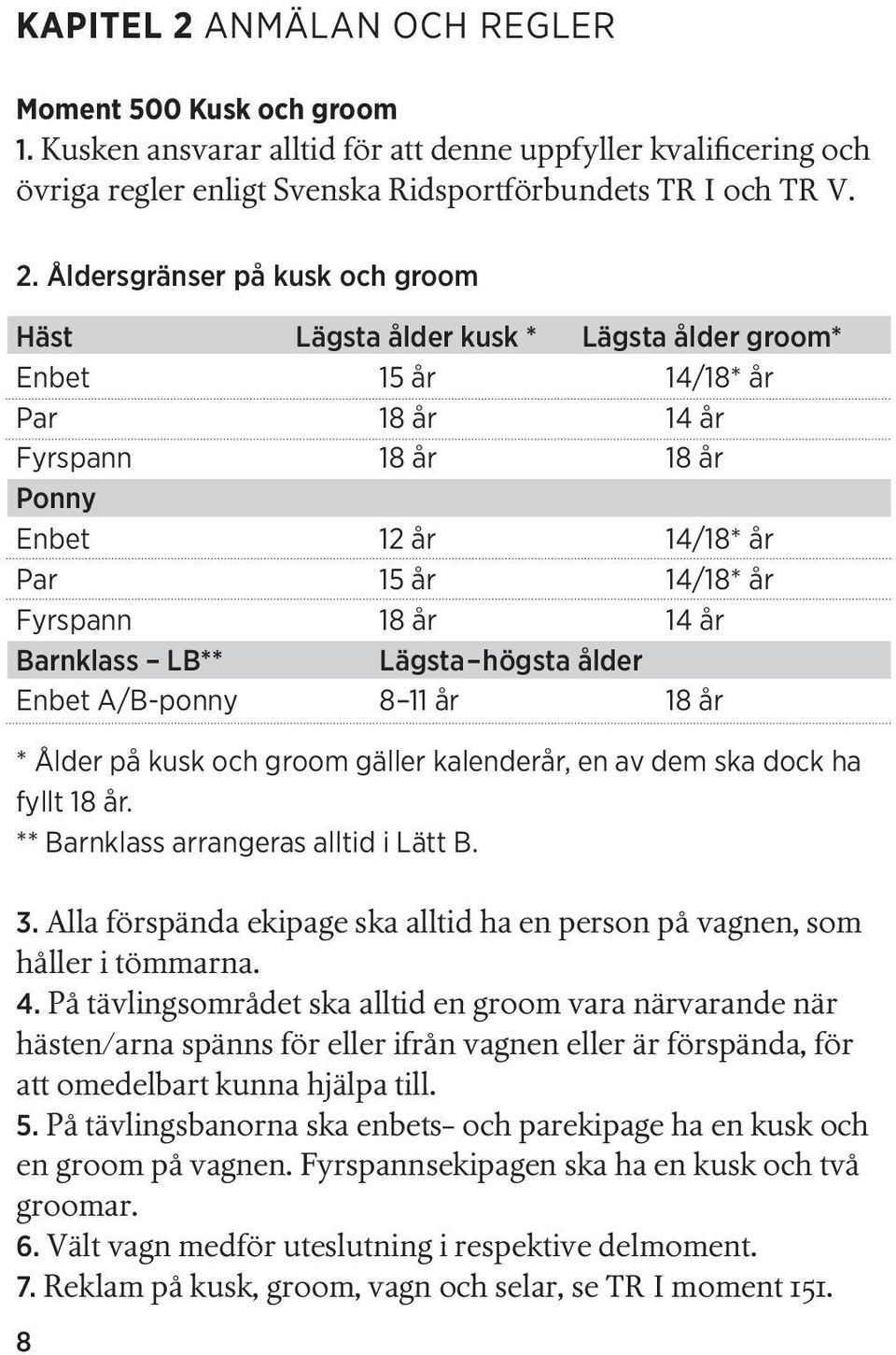 KAPITEL 2 ANMÄLAN OCH REGLER

Moment 500 Kusk och groom
1. Kusken ansvarar alltid för att denne uppfyller kvalificering och övriga regler enligt Svenska Ridsportförbundets TR I och TR V.

2. Åldersgränser på kusk och groom

| Häst | Lägsta ålder kusk * | Lägsta ålder groom* |
|---|---|---|
| Enbet | 15 år | 14/18* år |
| Par | 18 år | 14 år |
| Fyrspann | 18 år | 18 år |
| Ponny | | |
| Enbet | 12 år | 14/18* år |
| Par | 15 år | 14/18* år |
| Fyrspann | 18 år | 14 år |
| Barnklass – LB** | Lägsta–högsta ålder | |
| Enbet A/B-ponny | 8–11 år | 18 år |

* Ålder på kusk och groom gäller kalenderår, en av dem ska dock ha fyllt 18 år.
** Barnklass arrangeras alltid i Lätt B.

3. Alla förspända ekipage ska alltid ha en person på vagnen, som håller i tömmarna.
4. På tävlingsområdet ska alltid en groom vara närvarande när hästen/arna spänns för eller ifrån vagnen eller är förspända, för att omedelbart kunna hjälpa till.
5. På tävlingsbanorna ska enbets- och parekipage ha en kusk och en groom på vagnen. Fyrspannsekipagen ska ha en kusk och två groomar.
6. Vält vagn medför uteslutning i respektive delmoment.
7. Reklam på kusk, groom, vagn och selar, se TR I moment 151.

8